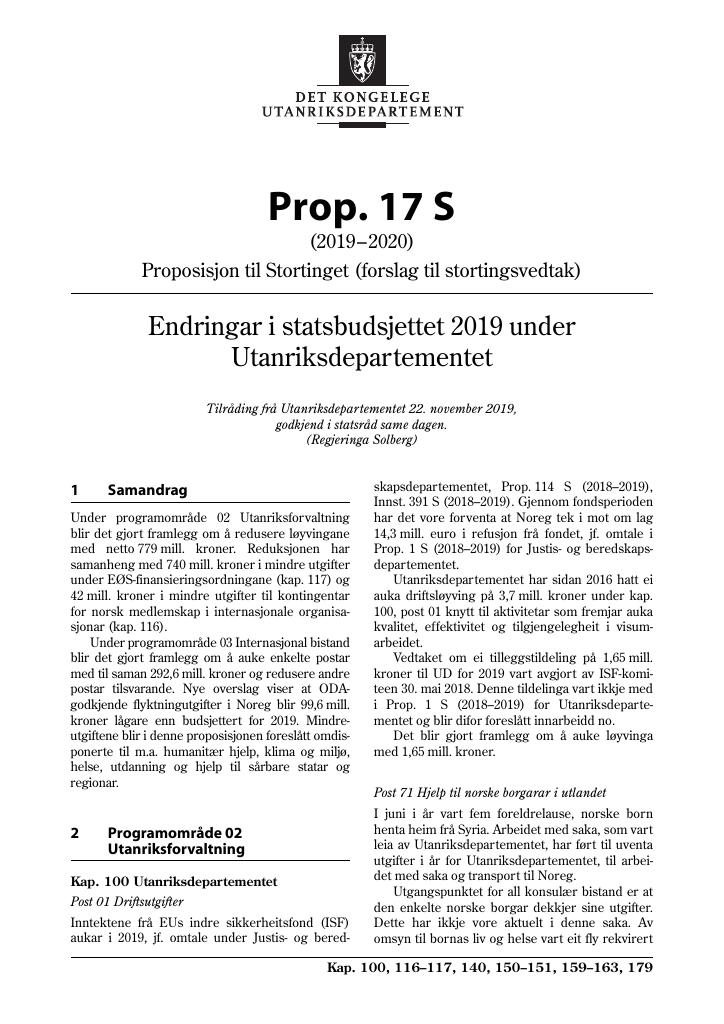 DET KONGELEGE
UTANRIKSDEPARTEMENT

Prop. 17 S
(2019–2020)
Proposisjon til Stortinget (forslag til stortingsvedtak)

Endringar i statsbudsjettet 2019 under Utanriksdepartementet

Tilråding frå Utanriksdepartementet 22. november 2019, godkjend i statsråd same dagen.
(Regjeringa Solberg)

1 Samandrag

Under programområde 02 Utanriksforvaltning blir det gjort framlegg om å redusere løyvingane med netto 779 mill. kroner. Reduksjonen har samanheng med 740 mill. kroner i mindre utgifter under EØS-finansieringsordningane (kap. 117) og 42 mill. kroner i mindre utgifter til kontingentar for norsk medlemskap i internasjonale organisasjonar (kap. 116).

Under programområde 03 Internasjonal bistand blir det gjort framlegg om å auke enkelte postar med til saman 292,6 mill. kroner og redusere andre postar tilsvarande. Nye overslag viser at ODA-godkjende flyktningutgifter i Noreg blir 99,6 mill. kroner lågare enn budsjettert for 2019. Mindreutgiftene blir i denne proposisjonen foreslått omdisponerte til m.a. humanitær hjelp, klima og miljø, helse, utdanning og hjelp til sårbare statar og regionar.

2 Programområde 02 Utanriksforvaltning

Kap. 100 Utanriksdepartementet

Post 01 Driftsutgifter

Inntektene frå EUs indre sikkerheitsfond (ISF) aukar i 2019, jf. omtale under Justis- og beredskapsdepartementet, Prop. 114 S (2018–2019), Innst. 391 S (2018–2019). Gjennom fondsperioden har det vore forventa at Noreg tek i mot om lag 14,3 mill. euro i refusjon frå fondet, jf. omtale i Prop. 1 S (2018–2019) for Justis- og beredskapsdepartementet.

Utanriksdepartementet har sidan 2016 hatt ei auka driftsløyving på 3,7 mill. kroner under kap. 100, post 01 knytt til aktivitetar som fremjar auka kvalitet, effektivitet og tilgjengelegheit i visumarbeidet.

Vedtaket om ei tilleggstildeling på 1,65 mill. kroner til UD for 2019 vart avgjort av ISF-komiteen 30. mai 2018. Denne tildelinga vart ikkje med i Prop. 1 S (2018–2019) for Utanriksdepartementet og blir difor foreslått innarbeidd no.

Det blir gjort framlegg om å auke løyvinga med 1,65 mill. kroner.

Post 71 Hjelp til norske borgarar i utlandet

I juni i år vart fem foreldrelause, norske born henta heim frå Syria. Arbeidet med saka, som vart leia av Utanriksdepartementet, har ført til uventa utgifter i år for Utanriksdepartementet, til arbeidet med saka og transport til Noreg.

Utgangspunktet for all konsulær bistand er at den enkelte norske borgar dekkjer sine utgifter. Dette har ikkje vore aktuelt i denne saka. Av omsyn til bornas liv og helse vart eit fly rekvirert

Kap. 100, 116–117, 140, 150–151, 159–163, 179